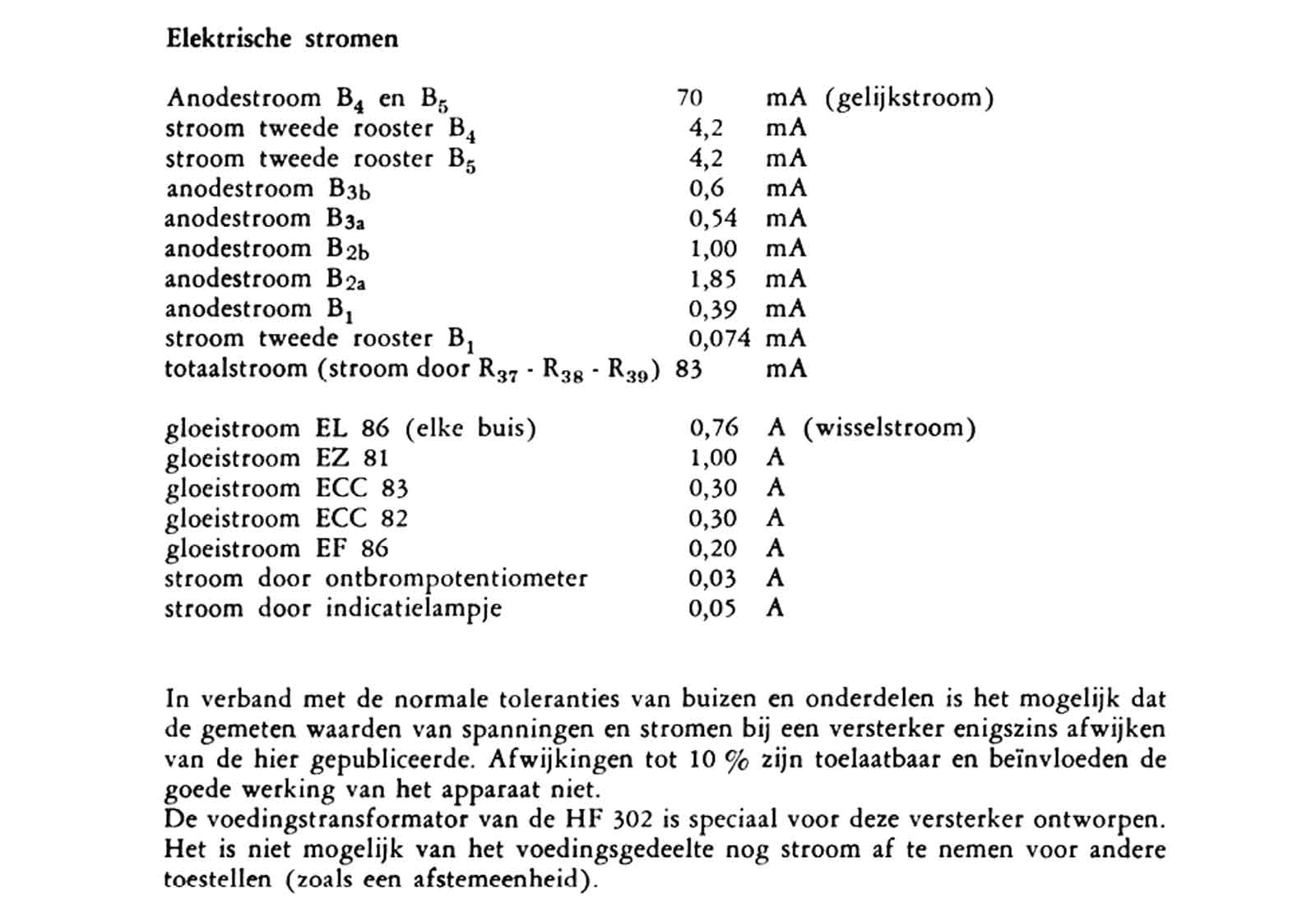 Elektrische stromen

| | | |
|---|---|---|
| Anodestroom $B_4$ en $B_5$ | 70 | mA (gelijkstroom) |
| stroom tweede rooster $B_4$ | 4,2 | mA |
| stroom tweede rooster $B_5$ | 4,2 | mA |
| anodestroom $B_{3b}$ | 0,6 | mA |
| anodestroom $B_{3a}$ | 0,54 | mA |
| anodestroom $B_{2b}$ | 1,00 | mA |
| anodestroom $B_{2a}$ | 1,85 | mA |
| anodestroom $B_1$ | 0,39 | mA |
| stroom tweede rooster $B_1$ | 0,074 | mA |
| totaalstroom (stroom door $R_{37}$ - $R_{38}$ - $R_{39}$) | 83 | mA |

| | | |
|---|---|---|
| gloeistroom EL 86 (elke buis) | 0,76 | A (wisselstroom) |
| gloeistroom EZ 81 | 1,00 | A |
| gloeistroom ECC 83 | 0,30 | A |
| gloeistroom ECC 82 | 0,30 | A |
| gloeistroom EF 86 | 0,20 | A |
| stroom door ontbrompotentiometer | 0,03 | A |
| stroom door indicatielampje | 0,05 | A |

In verband met de normale toleranties van buizen en onderdelen is het mogelijk dat de gemeten waarden van spanningen en stromen bij een versterker enigszins afwijken van de hier gepubliceerde. Afwijkingen tot 10 % zijn toelaatbaar en beïnvloeden de goede werking van het apparaat niet.
De voedingstransformator van de HF 302 is speciaal voor deze versterker ontworpen. Het is niet mogelijk van het voedingsgedeelte nog stroom af te nemen voor andere toestellen (zoals een afstemeenheid).